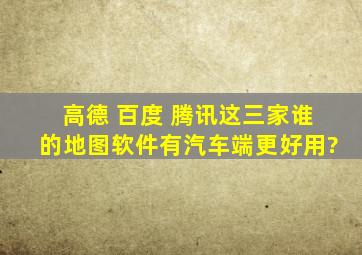 高德 百度 腾讯这三家谁的地图软件有汽车端更好用?